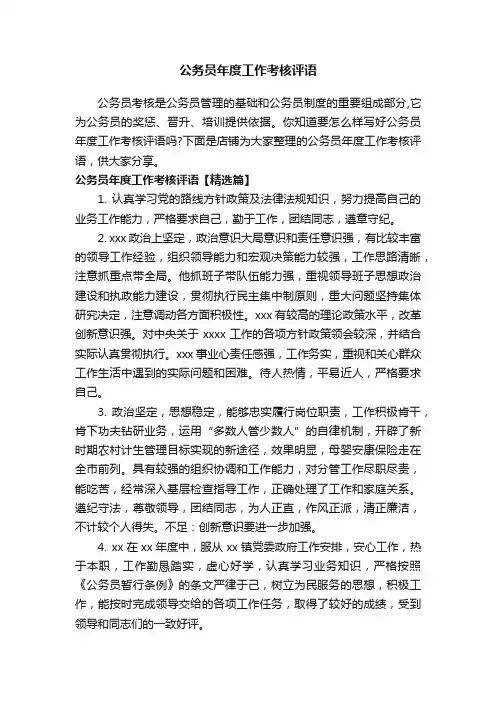 公务员年度工作考核评语

公务员考核是公务员管理的基础和公务员制度的重要组成部分,它为公务员的奖惩、晋升、培训提供依据。你知道要怎么样写好公务员年度工作考核评语吗?下面是店铺为大家整理的公务员年度工作考核评语，供大家分享。

公务员年度工作考核评语【精选篇】

1. 认真学习党的路线方针政策及法律法规知识，努力提高自己的业务工作能力，严格要求自己，勤于工作，团结同志，遵章守纪。

2. xxx 政治上坚定，政治意识大局意识和责任意识强，有比较丰富的领导工作经验，组织领导能力和宏观决策能力较强，工作思路清晰，注意抓重点带全局。他抓班子带队伍能力强，重视领导班子思想政治建设和执政能力建设，贯彻执行民主集中制原则，重大问题坚持集体研究决定，注意调动各方面积极性。xxx 有较高的理论政策水平，改革创新意识强。对中央关于 xxxx 工作的各项方针政策领会较深，并结合实际认真贯彻执行。xxx 事业心责任感强，工作务实，重视和关心群众工作生活中遇到的实际问题和困难。待人热情，平易近人，严格要求自己。

3. 政治坚定，思想稳定，能够忠实履行岗位职责，工作积极肯干，肯下功夫钻研业务，运用“多数人管少数人”的自律机制，开辟了新时期农村计生管理目标实现的新途径，效果明显，母婴安康保险走在全市前列。具有较强的组织协调和工作能力，对分管工作尽职尽责，能吃苦，经常深入基层检查指导工作，正确处理了工作和家庭关系。遵纪守法，尊敬领导，团结同志，为人正直，作风正派，清正廉洁，不计较个人得失。不足：创新意识要进一步加强。

4. xx 在 xx 年度中，服从 xx 镇党委政府工作安排，安心工作，热于本职，工作勤恳踏实，虚心好学，认真学习业务知识，严格按照《公务员暂行条例》的条文严律于己，树立为民服务的思想，积极工作，能按时完成领导交给的各项工作任务，取得了较好的成绩，受到领导和同志们的一致好评。